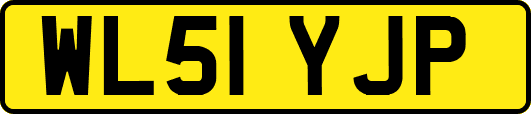 WL51 YJP